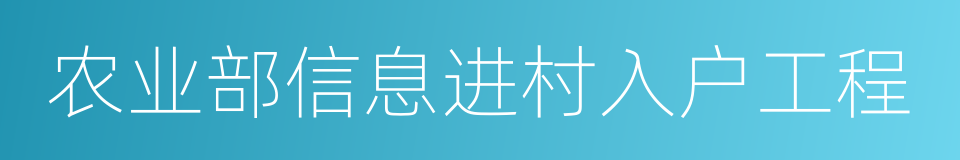 农业部信息进村入户工程